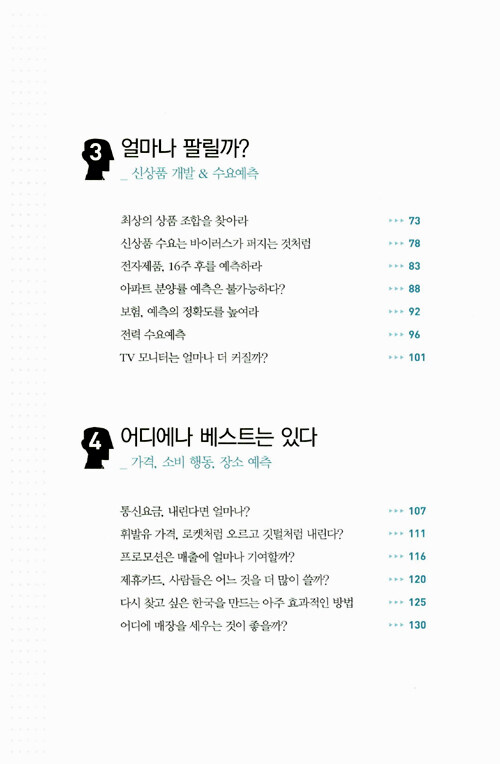 3 얼마나 팔릴까?
_ 신상품 개발 & 수요예측

최상의 상품 조합을 찾아라 ▸▸▸ 73
신상품 수요는 바이러스가 퍼지는 것처럼 ▸▸▸ 78
전자제품, 16주 후를 예측하라 ▸▸▸ 83
아파트 분양률 예측은 불가능하다? ▸▸▸ 88
보험, 예측의 정확도를 높여라 ▸▸▸ 92
전력 수요예측 ▸▸▸ 96
TV 모니터는 얼마나 더 커질까? ▸▸▸ 101

4 어디에나 베스트는 있다
_ 가격, 소비 행동, 장소 예측

통신요금, 내린다면 얼마나? ▸▸▸ 107
휘발유 가격, 로켓처럼 오르고 깃털처럼 내린다? ▸▸▸ 111
프로모션은 매출에 얼마나 기여할까? ▸▸▸ 116
제휴카드, 사람들은 어느 것을 더 많이 쓸까? ▸▸▸ 120
다시 찾고 싶은 한국을 만드는 아주 효과적인 방법 ▸▸▸ 125
어디에 매장을 세우는 것이 좋을까? ▸▸▸ 130